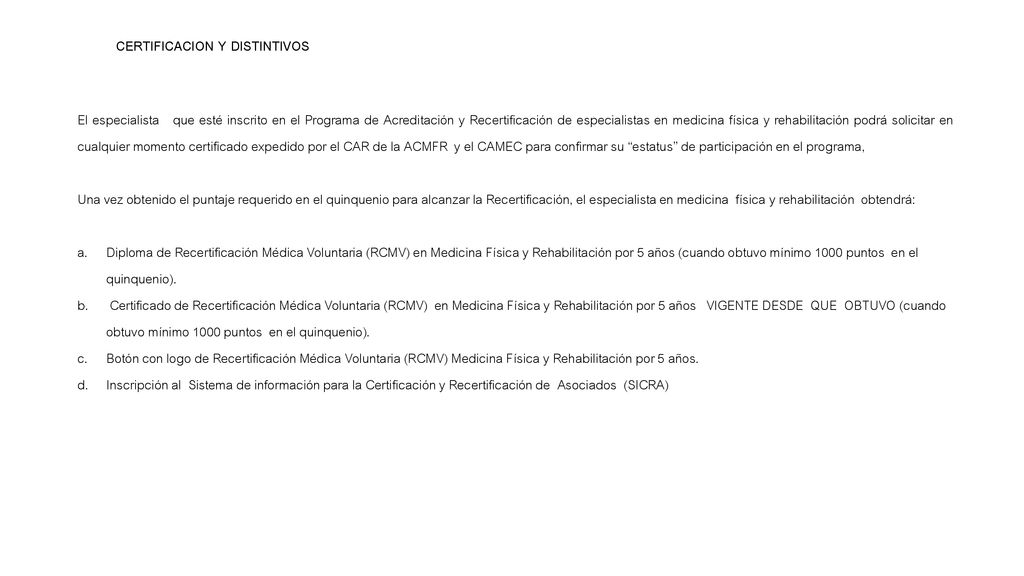 CERTIFICACION Y DISTINTIVOS

El especialista que esté inscrito en el Programa de Acreditación y Recertificación de especialistas en medicina física y rehabilitación podrá solicitar en cualquier momento certificado expedido por el CAR de la ACMFR y el CAMEC para confirmar su "estatus" de participación en el programa,

Una vez obtenido el puntaje requerido en el quinquenio para alcanzar la Recertificación, el especialista en medicina física y rehabilitación obtendrá:

a. Diploma de Recertificación Médica Voluntaria (RCMV) en Medicina Física y Rehabilitación por 5 años (cuando obtuvo mínimo 1000 puntos en el quinquenio).
b. Certificado de Recertificación Médica Voluntaria (RCMV) en Medicina Física y Rehabilitación por 5 años VIGENTE DESDE QUE OBTUVO (cuando obtuvo mínimo 1000 puntos en el quinquenio).
c. Botón con logo de Recertificación Médica Voluntaria (RCMV) Medicina Física y Rehabilitación por 5 años.
d. Inscripción al Sistema de información para la Certificación y Recertificación de Asociados (SICRA)